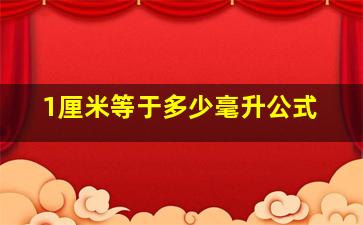 1厘米等于多少毫升公式